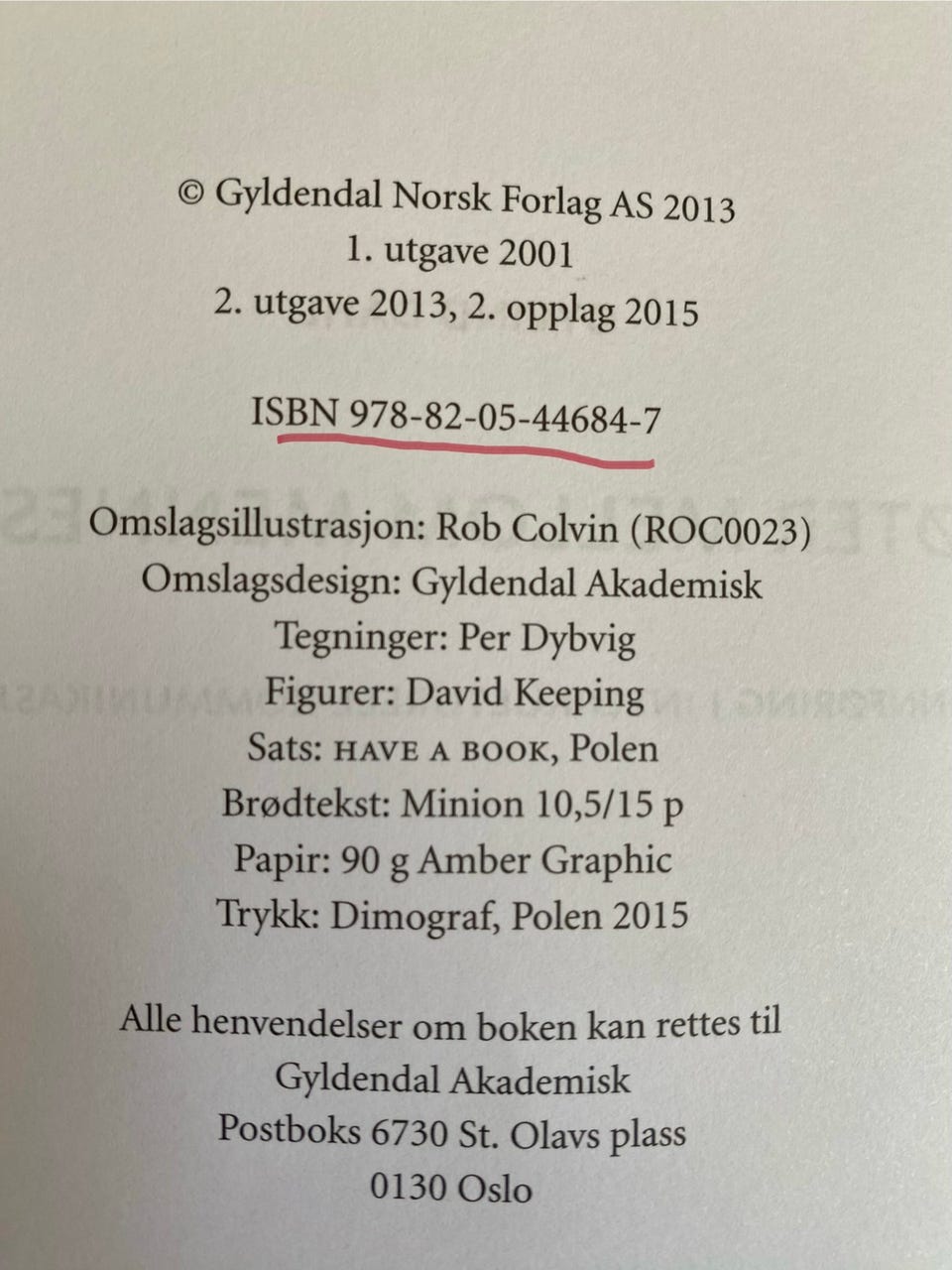 © Gyldendal Norsk Forlag AS 2013
1. utgave 2001
2. utgave 2013, 2. opplag 2015

ISBN 978-82-05-44684-7

Omslagsillustrasjon: Rob Colvin (ROC0023)
Omslagsdesign: Gyldendal Akademisk
Tegninger: Per Dybvig
Figurer: David Keeping
Sats: HAVE A BOOK, Polen
Brødtekst: Minion 10,5/15 p
Papir: 90 g Amber Graphic
Trykk: Dimograf, Polen 2015

Alle henvendelser om boken kan rettes til
Gyldendal Akademisk
Postboks 6730 St. Olavs plass
0130 Oslo